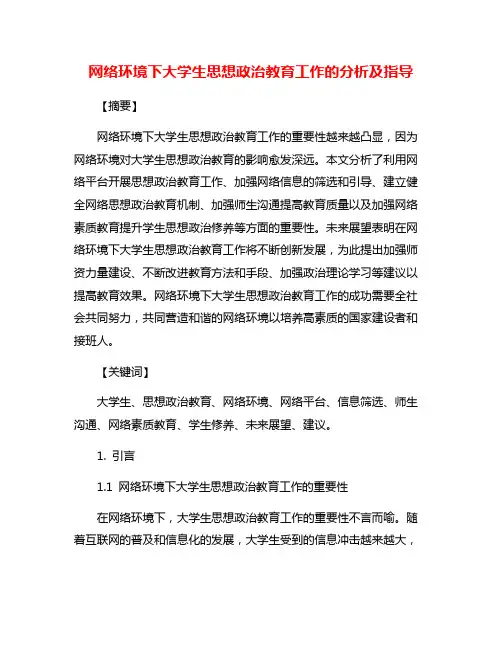 网络环境下大学生思想政治教育工作的分析及指导

【摘要】

网络环境下大学生思想政治教育工作的重要性越来越凸显，因为网络环境对大学生思想政治教育的影响愈发深远。本文分析了利用网络平台开展思想政治教育工作、加强网络信息的筛选和引导、建立健全网络思想政治教育机制、加强师生沟通提高教育质量以及加强网络素质教育提升学生思想政治修养等方面的重要性。未来展望表明在网络环境下大学生思想政治教育工作将不断创新发展，为此提出加强师资力量建设、不断改进教育方法和手段、加强政治理论学习等建议以提高教育效果。网络环境下大学生思想政治教育工作的成功需要全社会共同努力，共同营造和谐的网络环境以培养高素质的国家建设者和接班人。

【关键词】

大学生、思想政治教育、网络环境、网络平台、信息筛选、师生沟通、网络素质教育、学生修养、未来展望、建议。

1. 引言

1.1 网络环境下大学生思想政治教育工作的重要性

在网络环境下，大学生思想政治教育工作的重要性不言而喻。随着互联网的普及和信息化的发展，大学生受到的信息冲击越来越大，